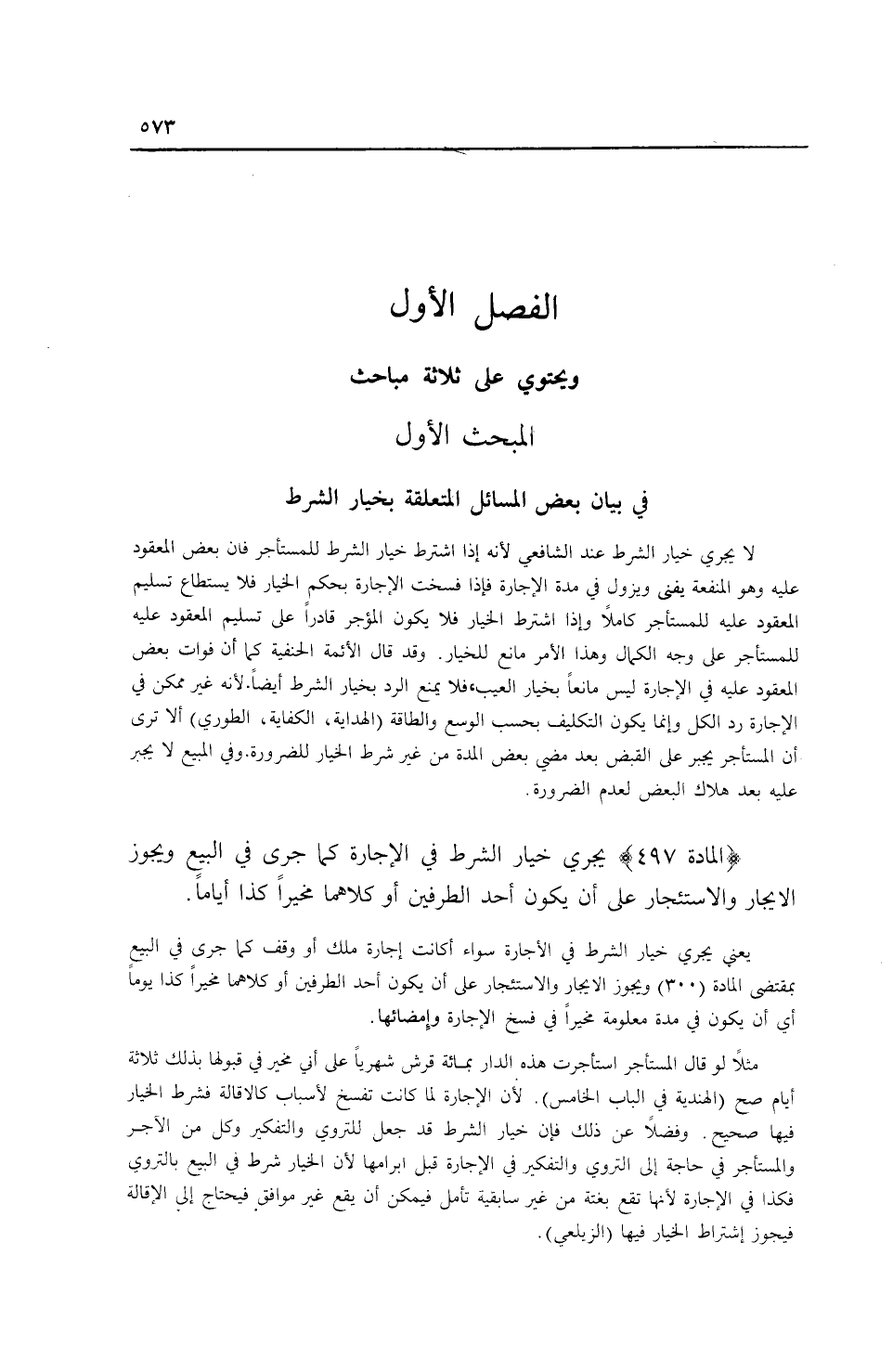 ٥٧٣

الفصل الأول

ويحتوي على ثلاثة مباحث

المبحث الأول

في بيان بعض المسائل المتعلقة بخيار الشرط

لا يجري خيار الشرط عند الشافعي لأنه إذا اشترط خيار الشرط للمستأجر فان بعض المعقود عليه وهو المنفعة يفنى ويزول في مدة الإجارة فإذا فسخت الإجارة بحكم الخيار فلا يستطاع تسليم المعقود عليه للمستأجر كاملاً وإذا اشترط الخيار فلا يكون المؤجر قادراً على تسليم المعقود عليه للمستأجر على وجه الكمال وهذا الأمر مانع للخيار. وقد قال الأئمة الحنفية كما أن فوات بعض المعقود عليه في الإجارة ليس مانعاً بخيار العيب،فلا يمنع الرد بخيار الشرط أيضاً.لأنه غير ممكن في الإجارة رد الكل وإنما يكون التكليف بحسب الوسع والطاقة (الهداية، الكفاية، الطوري) ألا ترى أن المستأجر يجبر على القبض بعد مضي بعض المدة من غير شرط الخيار للضرورة.وفي المبيع لا يجبر عليه بعد هلاك البعض لعدم الضرورة.

﴿المادة ٤٩٧﴾ يجري خيار الشرط في الإجارة كما جرى في البيع ويجوز الايجار والاستئجار على أن يكون أحد الطرفين أو كلاهما مخيراً كذا أياماً.

يعني يجري خيار الشرط في الأجارة سواء أكانت إجارة ملك أو وقف كما جرى في البيع بمقتضى المادة (٣٠٠) ويجوز الايجار والاستئجار على أن يكون أحد الطرفين أو كلاهما مخيراً كذا يوماً أي أن يكون في مدة معلومة مخيراً في فسخ الإجارة وإمضائها.

مثلاً لو قال المستأجر استأجرت هذه الدار بمائة قرش شهرياً على أني مخير في قبولها بذلك ثلاثة أيام صح (الهندية في الباب الخامس). لأن الإجارة لما كانت تفسخ لأسباب كالاقالة فشرط الخيار فيها صحيح. وفضلاً عن ذلك فإن خيار الشرط قد جعل للتروي والتفكير وكل من الآجر والمستأجر في حاجة إلى التروي والتفكير في الإجارة قبل ابرامها لأن الخيار شرط في البيع بالتروي فكذا في الإجارة لأنها تقع بغتة من غير سابقية تأمل فيمكن أن يقع غير موافق فيحتاج إلى الإقالة فيجوز إشتراط الخيار فيها (الزيلعي).